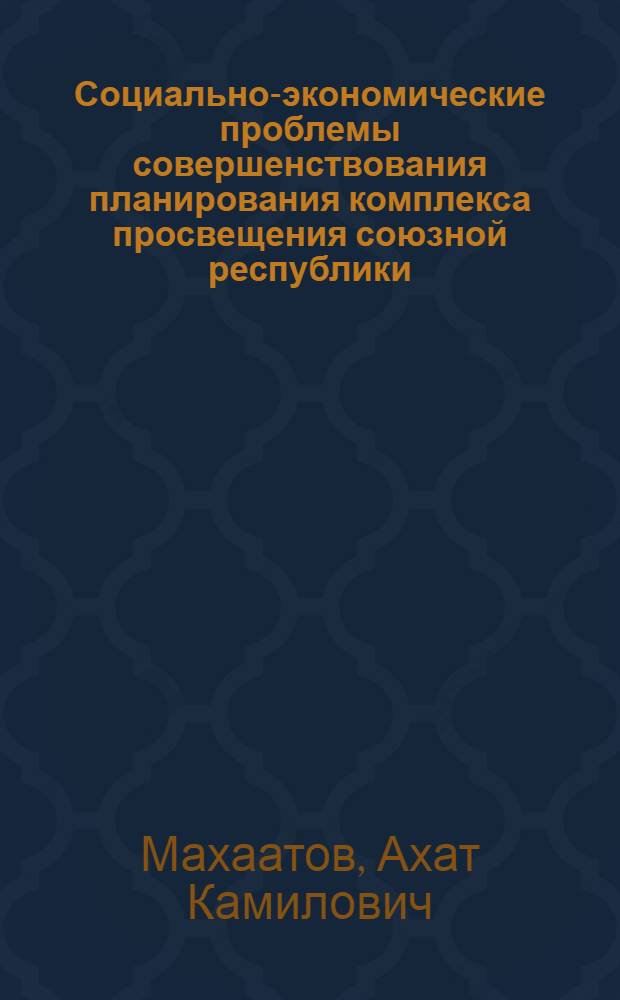 Социально-экономические проблемы совершенствования планирования комплекса просвещения союзной республики

Махаатов, Ахат Камилович